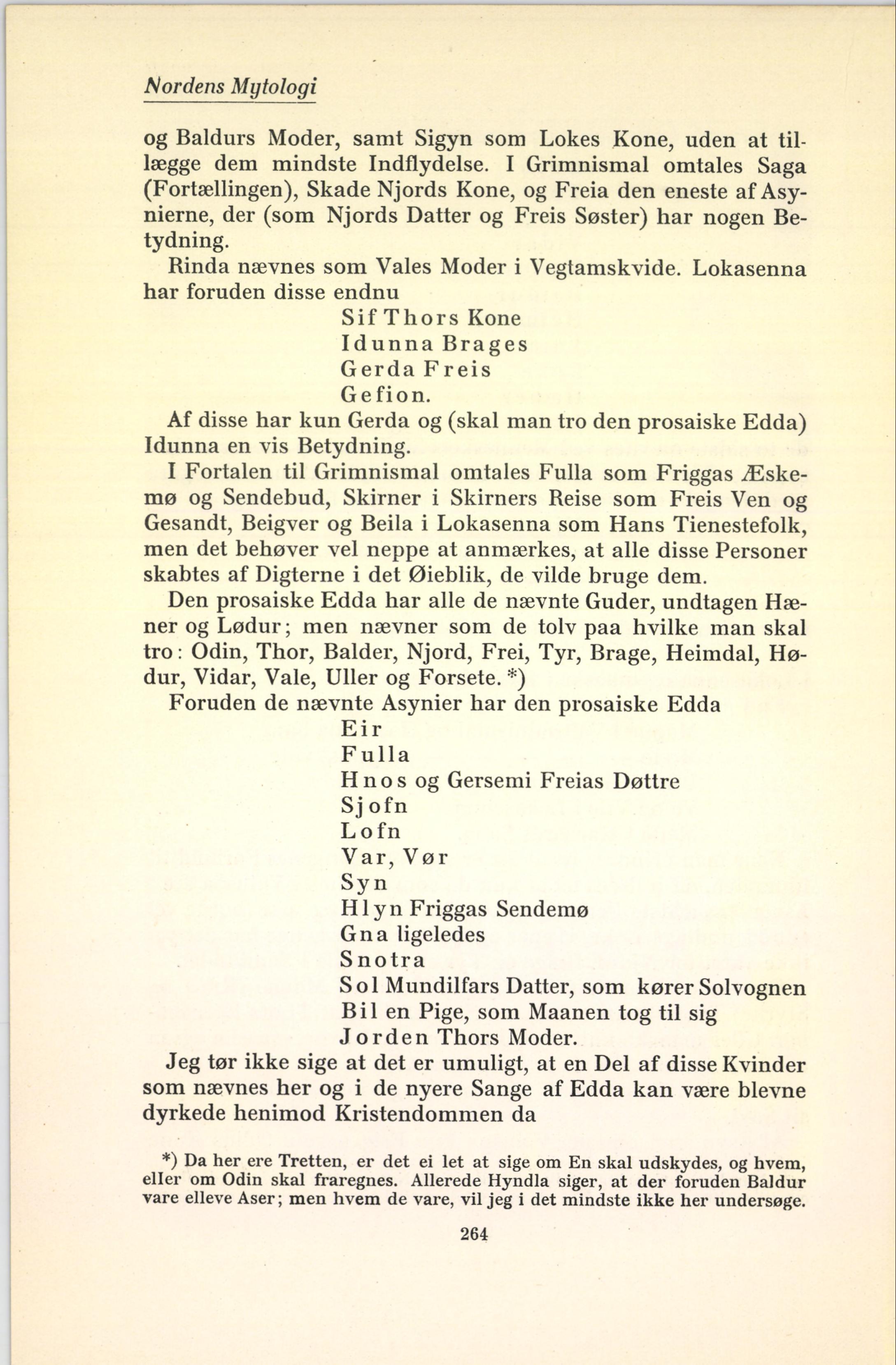 Nordens Mytologi

og Baldurs Moder, samt Sigyn som Lokes Kone, uden at tillægge dem mindste Indflydelse. I Grimnismal omtales Saga (Fortællingen), Skade Njords Kone, og Freia den eneste af Asynierne, der (som Njords Datter og Freis Søster) har nogen Betydning.

Rinda nævnes som Vales Moder i Vegtamskvide. Lokasenna har foruden disse endnu

Sif Thors Kone
Idunna Brages
Gerda Freis
Gefion.

Af disse har kun Gerda og (skal man tro den prosaiske Edda) Idunna en vis Betydning.

I Fortalen til Grimnismal omtales Fulla som Friggas Æskemø og Sendebud, Skirner i Skirners Reise som Freis Ven og Gesandt, Beigver og Beila i Lokasenna som Hans Tienestefolk, men det behøver vel neppe at anmærkes, at alle disse Personer skabtes af Digterne i det Øieblik, de vilde bruge dem.

Den prosaiske Edda har alle de nævnte Guder, undtagen Hæner og Lødur; men nævner som de tolv paa hvilke man skal tro: Odin, Thor, Balder, Njord, Frei, Tyr, Brage, Heimdal, Hødur, Vidar, Vale, Uller og Forsete. *)

Foruden de nævnte Asynier har den prosaiske Edda

Eir
Fulla
Hnos og Gersemi Freias Døttre
Sjofn
Lofn
Var, Vør
Syn
Hlyn Friggas Sendemø
Gna ligeledes
Snotra
Sol Mundilfars Datter, som kører Solvognen
Bil en Pige, som Maanen tog til sig
Jorden Thors Moder.

Jeg tør ikke sige at det er umuligt, at en Del af disse Kvinder som nævnes her og i de nyere Sange af Edda kan være blevne dyrkede henimod Kristendommen da

*) Da her ere Tretten, er det ei let at sige om En skal udskydes, og hvem, eller om Odin skal fraregnes. Allerede Hyndla siger, at der foruden Baldur vare elleve Aser; men hvem de vare, vil jeg i det mindste ikke her undersøge.

264